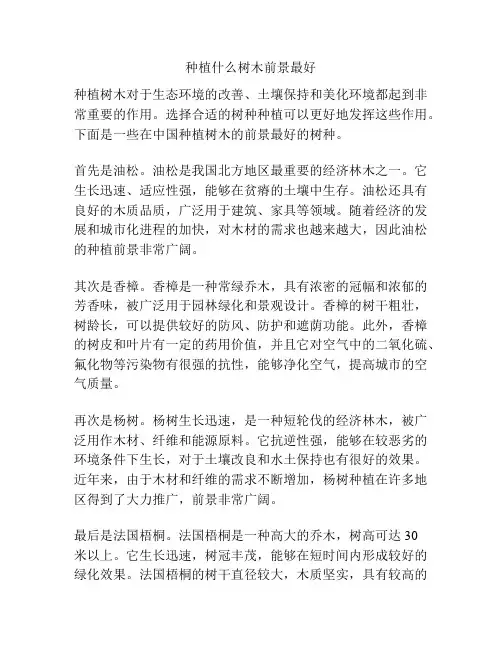 种植什么树木前景最好

种植树木对于生态环境的改善、土壤保持和美化环境都起到非常重要的作用。选择合适的树种种植可以更好地发挥这些作用。下面是一些在中国种植树木的前景最好的树种。

首先是油松。油松是我国北方地区最重要的经济林木之一。它生长迅速、适应性强，能够在贫瘠的土壤中生存。油松还具有良好的木质品质，广泛用于建筑、家具等领域。随着经济的发展和城市化进程的加快，对木材的需求也越来越大，因此油松的种植前景非常广阔。

其次是香樟。香樟是一种常绿乔木，具有浓密的冠幅和浓郁的芳香味，被广泛用于园林绿化和景观设计。香樟的树干粗壮，树龄长，可以提供较好的防风、防护和遮荫功能。此外，香樟的树皮和叶片有一定的药用价值，并且它对空气中的二氧化硫、氟化物等污染物有很强的抗性，能够净化空气，提高城市的空气质量。

再次是杨树。杨树生长迅速，是一种短轮伐的经济林木，被广泛用作木材、纤维和能源原料。它抗逆性强，能够在较恶劣的环境条件下生长，对于土壤改良和水土保持也有很好的效果。近年来，由于木材和纤维的需求不断增加，杨树种植在许多地区得到了大力推广，前景非常广阔。

最后是法国梧桐。法国梧桐是一种高大的乔木，树高可达 30 米以上。它生长迅速，树冠丰茂，能够在短时间内形成较好的绿化效果。法国梧桐的树干直径较大，木质坚实，具有较高的